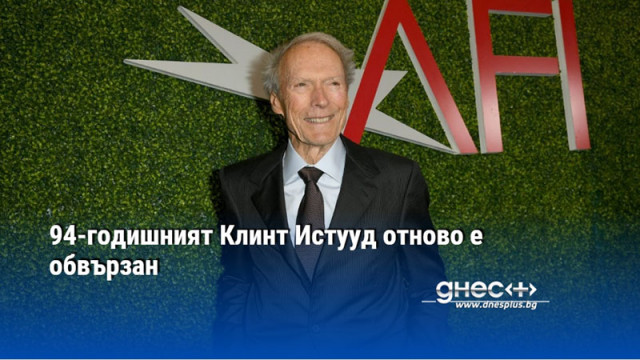 AFI

94-годишният Клинт Истууд отново е обвързан

днес+
www.dnesplus.bg